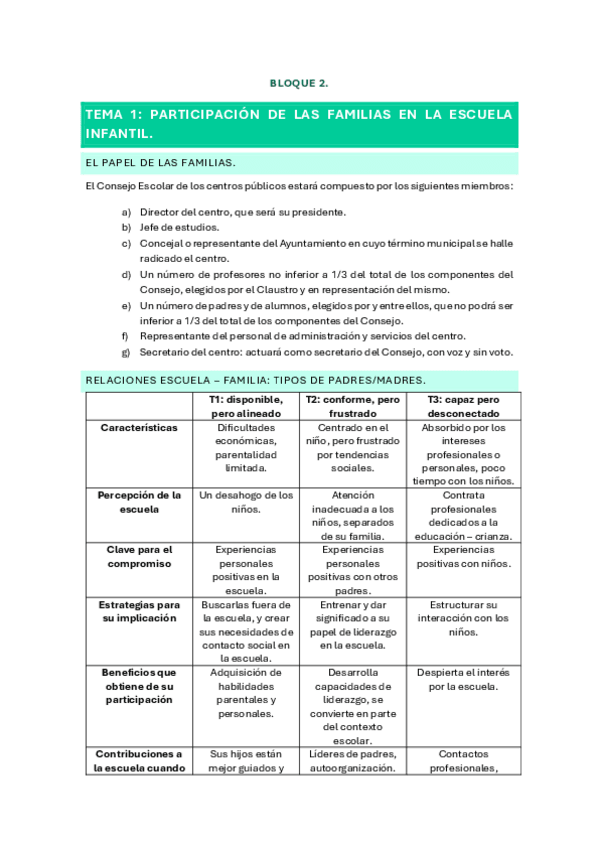 BLOQUE 2.

TEMA 1: PARTICIPACIÓN DE LAS FAMILIAS EN LA ESCUELA INFANTIL.

EL PAPEL DE LAS FAMILIAS.

El Consejo Escolar de los centros públicos estará compuesto por los siguientes miembros:

a) Director del centro, que será su presidente.
b) Jefe de estudios.
c) Concejal o representante del Ayuntamiento en cuyo término municipal se halle radicado el centro.
d) Un número de profesores no inferior a 1/3 del total de los componentes del Consejo, elegidos por el Claustro y en representación del mismo.
e) Un número de padres y de alumnos, elegidos por y entre ellos, que no podrá ser inferior a 1/3 del total de los componentes del Consejo.
f) Representante del personal de administración y servicios del centro.
g) Secretario del centro: actuará como secretario del Consejo, con voz y sin voto.

RELACIONES ESCUELA – FAMILIA: TIPOS DE PADRES/MADRES.

| | T1: disponible, pero alineado | T2: conforme, pero frustrado | T3: capaz pero desconectado |
|---|---|---|---|
| Características | Dificultades económicas, parentalidad limitada. | Centrado en el niño, pero frustrado por tendencias sociales. | Absorbido por los intereses profesionales o personales, poco tiempo con los niños. |
| Percepción de la escuela | Un desahogo de los niños. | Atención inadecuada a los niños, separados de su familia. | Contrata profesionales dedicados a la educación – crianza. |
| Clave para el compromiso | Experiencias personales positivas en la escuela. | Experiencias personales positivas con otros padres. | Experiencias positivas con niños. |
| Estrategias para su implicación | Buscarlas fuera de la escuela, y crear sus necesidades de contacto social en la escuela. | Entrenar y dar significado a su papel de liderazgo en la escuela. | Estructurar su interacción con los niños. |
| Beneficios que obtiene de su participación | Adquisición de habilidades parentales y personales. | Desarrolla capacidades de liderazgo, se convierte en parte del contexto escolar. | Despierta el interés por la escuela. |
| Contribuciones a la escuela cuando | Sus hijos están mejor guiados y | Líderes de padres, autoorganización. | Contactos profesionales, |